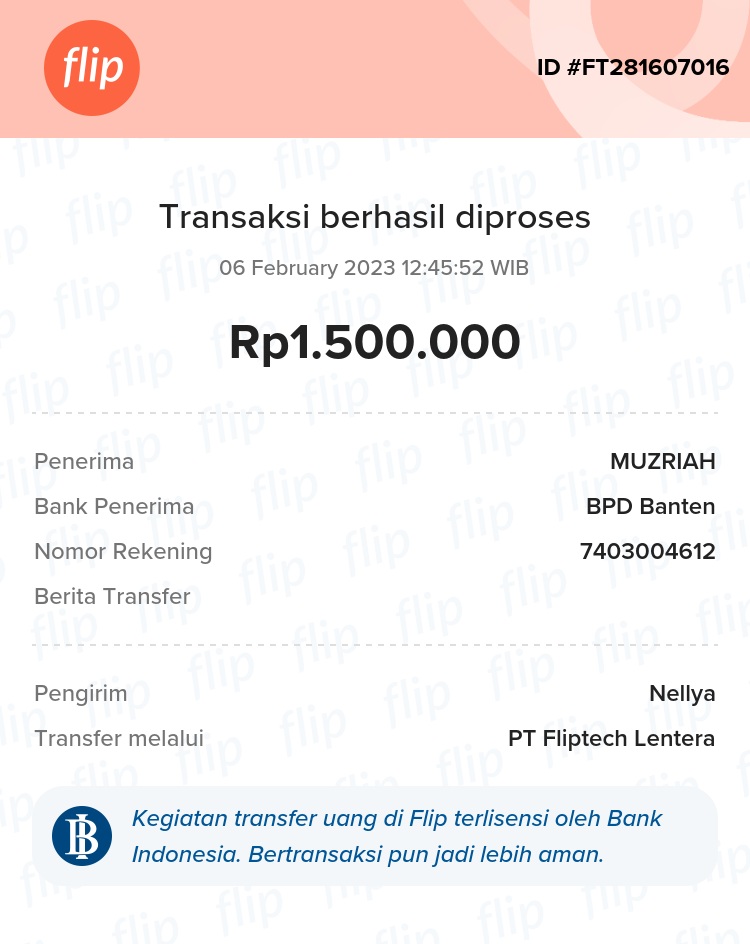 flip

ID #FT281607016

Transaksi berhasil diproses

06 February 2023 12:45:52 WIB

Rp1.500.000

Penerima MUZRIAH
Bank Penerima BPD Banten
Nomor Rekening 7403004612
Berita Transfer

Pengirim Nellya
Transfer melalui PT Fliptech Lentera

Kegiatan transfer uang di Flip terlisensi oleh Bank Indonesia. Bertransaksi pun jadi lebih aman.